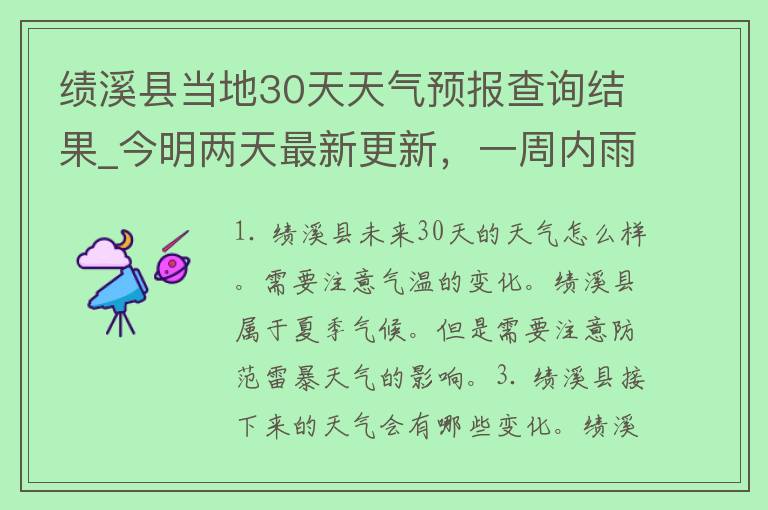 绩溪县当地30天天气预报查询结果_今明两天最新更新，一周内雨

1. 绩溪县未来30天的天气怎么样。需要注意气温的变化。绩溪县属于夏季气候。但是需要注意防范雷暴天气的影响。3. 绩溪县接下来的天气会有哪些变化。绩溪